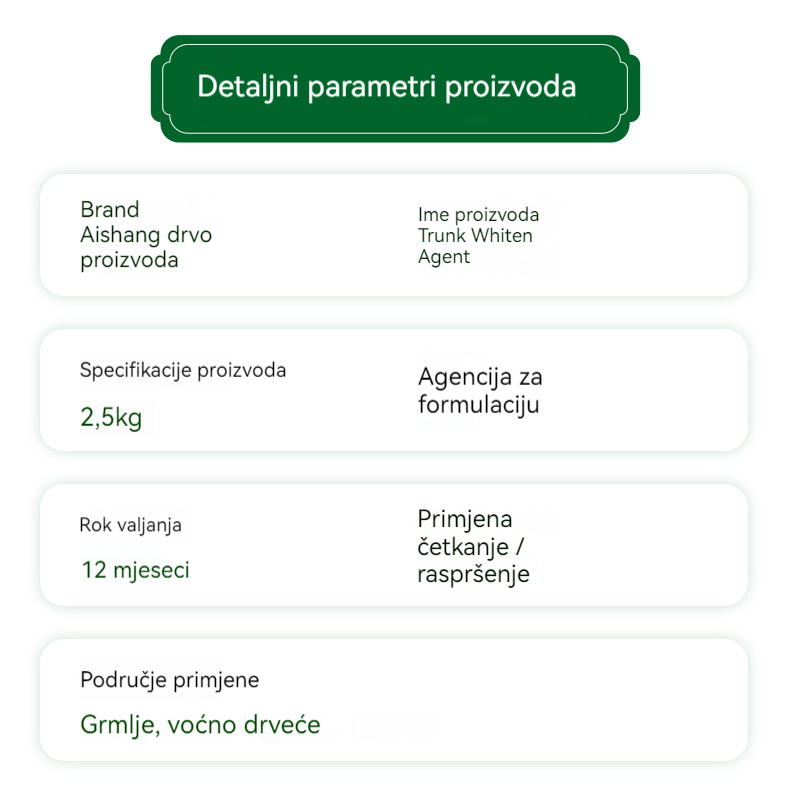 Detaljni parametri proizvoda

Brand
Aishang drvo proizvoda

Ime proizvoda
Trunk Whiten Agent

Specifikacije proizvoda

2,5kg

Agencija za formulaciju

Rok valjanja

12 mjeseci

Primjena
četkanje / raspršenje

Područje primjene

Grmlje, voćno drveće